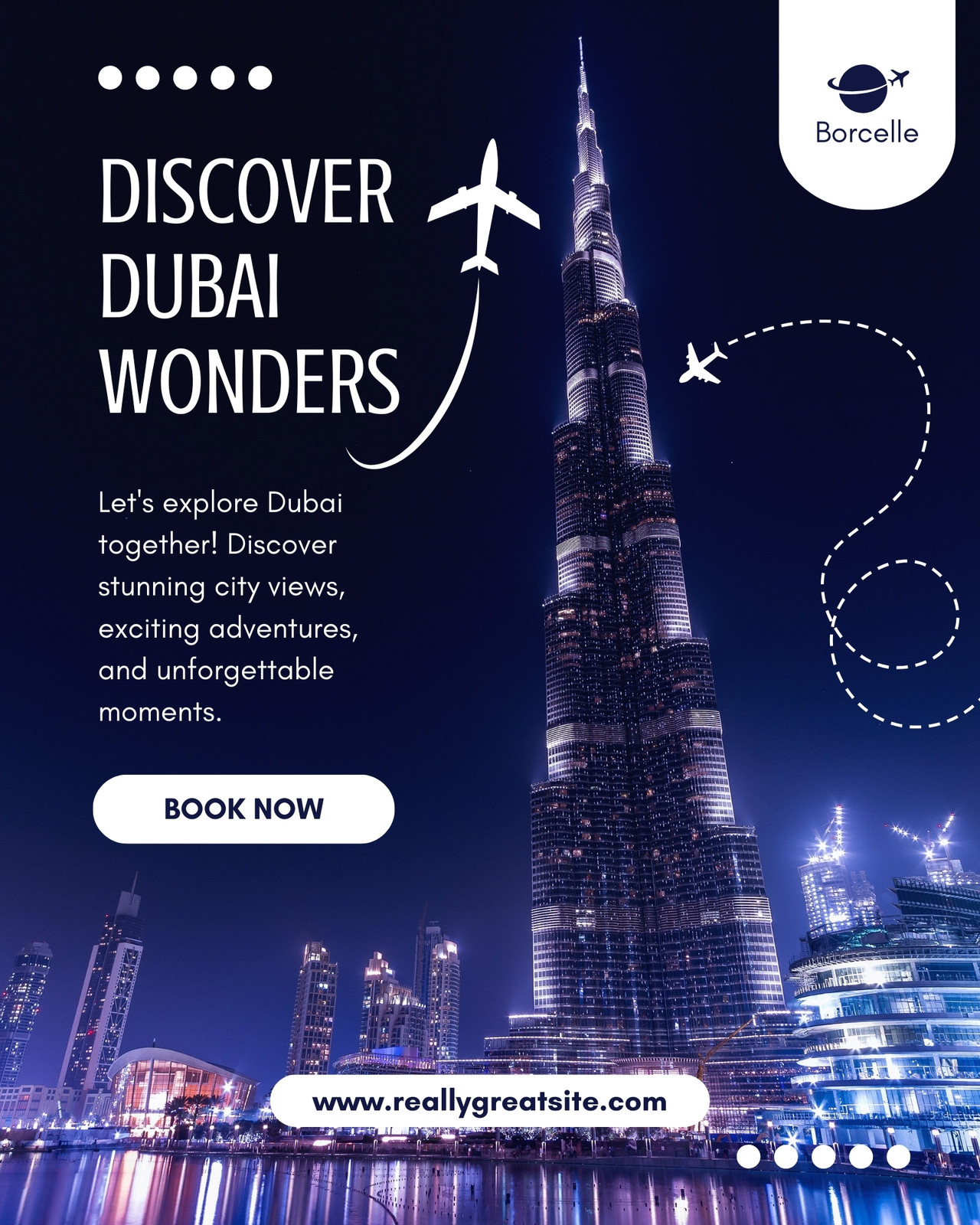 Borcelle

DISCOVER
DUBAI
WONDERS

Let's explore Dubai together! Discover stunning city views, exciting adventures, and unforgettable moments.

BOOK NOW

www.reallygreatsite.com